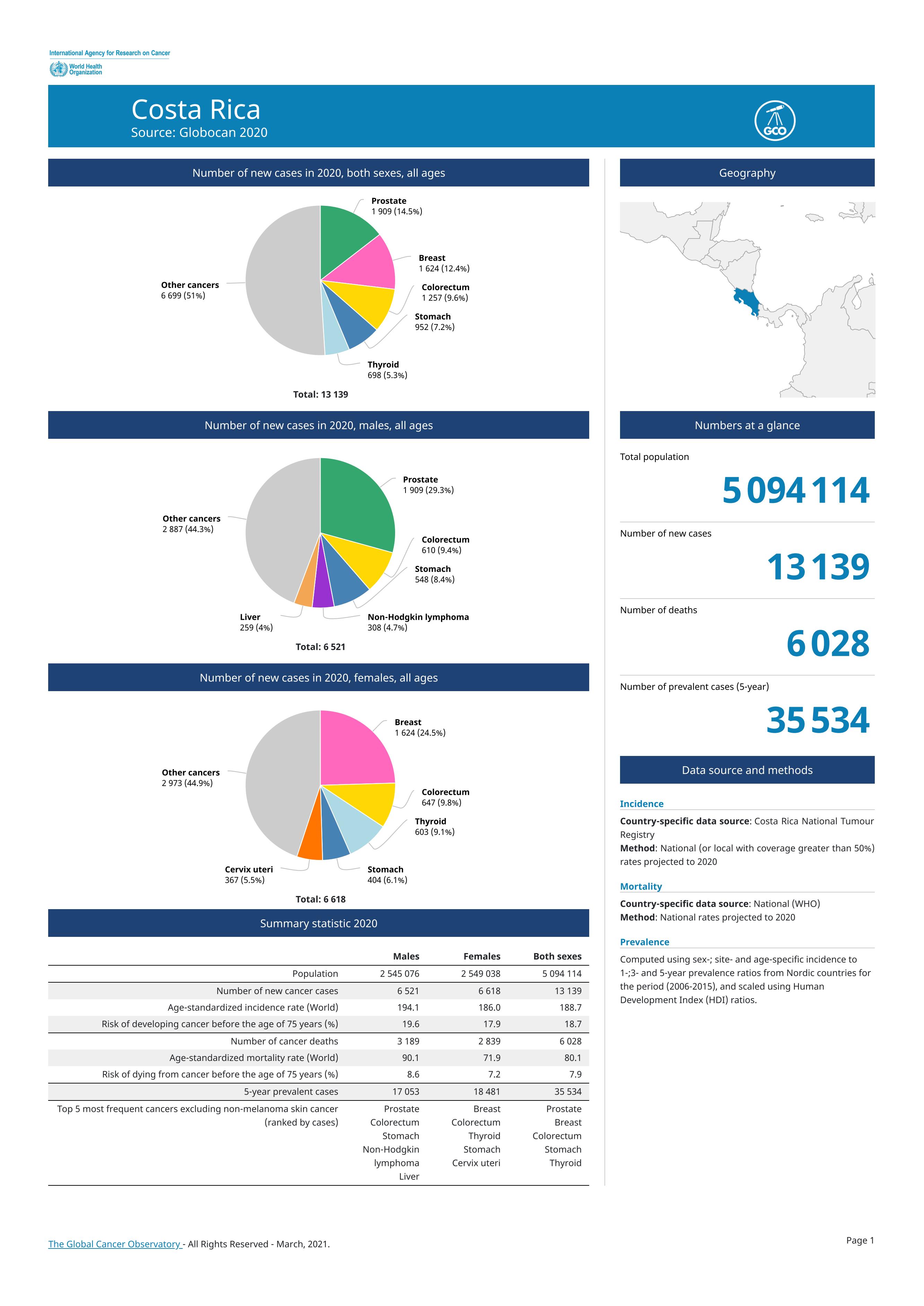 International Agency for Research on Cancer
World Health Organization

Costa Rica
Source: Globocan 2020

GCO

Number of new cases in 2020, both sexes, all ages

Prostate
1 909 (14.5%)

Breast
1 624 (12.4%)

Colorectum
1 257 (9.6%)

Stomach
952 (7.2%)

Thyroid
698 (5.3%)

Other cancers
6 699 (51%)

Total: 13 139

Number of new cases in 2020, males, all ages

Prostate
1 909 (29.3%)

Colorectum
610 (9.4%)

Stomach
548 (8.4%)

Non-Hodgkin lymphoma
308 (4.7%)

Liver
259 (4%)

Other cancers
2 887 (44.3%)

Total: 6 521

Number of new cases in 2020, females, all ages

Breast
1 624 (24.5%)

Colorectum
647 (9.8%)

Thyroid
603 (9.1%)

Stomach
404 (6.1%)

Cervix uteri
367 (5.5%)

Other cancers
2 973 (44.9%)

Total: 6 618

Summary statistic 2020

| | Males | Females | Both sexes |
|---|---|---|---|
| Population | 2 545 076 | 2 549 038 | 5 094 114 |
| Number of new cancer cases | 6 521 | 6 618 | 13 139 |
| Age-standardized incidence rate (World) | 194.1 | 186.0 | 188.7 |
| Risk of developing cancer before the age of 75 years (%) | 19.6 | 17.9 | 18.7 |
| Number of cancer deaths | 3 189 | 2 839 | 6 028 |
| Age-standardized mortality rate (World) | 90.1 | 71.9 | 80.1 |
| Risk of dying from cancer before the age of 75 years (%) | 8.6 | 7.2 | 7.9 |
| 5-year prevalent cases | 17 053 | 18 481 | 35 534 |
| Top 5 most frequent cancers excluding non-melanoma skin cancer (ranked by cases) | Prostate Colorectum Stomach Non-Hodgkin lymphoma Liver | Breast Colorectum Thyroid Stomach Cervix uteri | Prostate Breast Colorectum Stomach Thyroid |

Geography

Numbers at a glance

Total population
5 094 114

Number of new cases
13 139

Number of deaths
6 028

Number of prevalent cases (5-year)
35 534

Data source and methods

Incidence
Country-specific data source: Costa Rica National Tumour Registry
Method: National (or local with coverage greater than 50%) rates projected to 2020

Mortality
Country-specific data source: National (WHO)
Method: National rates projected to 2020

Prevalence
Computed using sex-; site- and age-specific incidence to 1-;3- and 5-year prevalence ratios from Nordic countries for the period (2006-2015), and scaled using Human Development Index (HDI) ratios.

The Global Cancer Observatory - All Rights Reserved - March, 2021.

Page 1